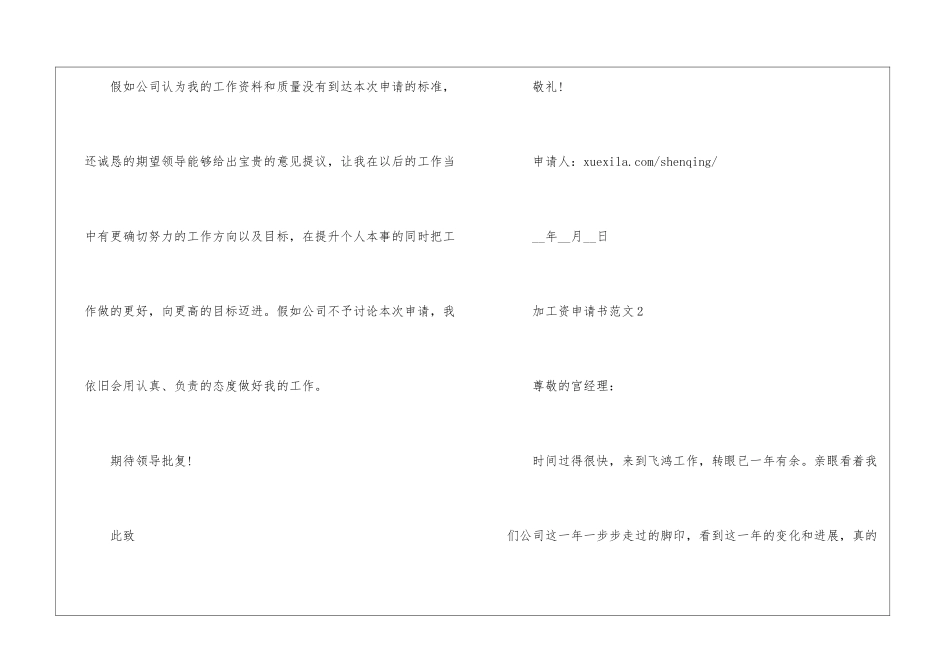 假如公司认为我的工作资料和质量没有到达本次申请的标准，还诚恳的期望领导能够给出宝贵的意见提议，让我在以后的工作当中有更确切努力的工作方向以及目标，在提升个人本事的同时把工作做的更好，向更高的目标迈进。假如公司不予讨论本次申请，我依旧会用认真、负责的态度做好我的工作。

期待领导批复!

此致

敬礼!

申请人：xuexila.com/shenqing/

____年____月____日

加工资申请书范文2

尊敬的宫经理：

时间过得很快，来到飞鸿工作，转眼已一年有余。亲眼看着我们公司这一年一步步走过的脚印，看到这一年的变化和进展，真的